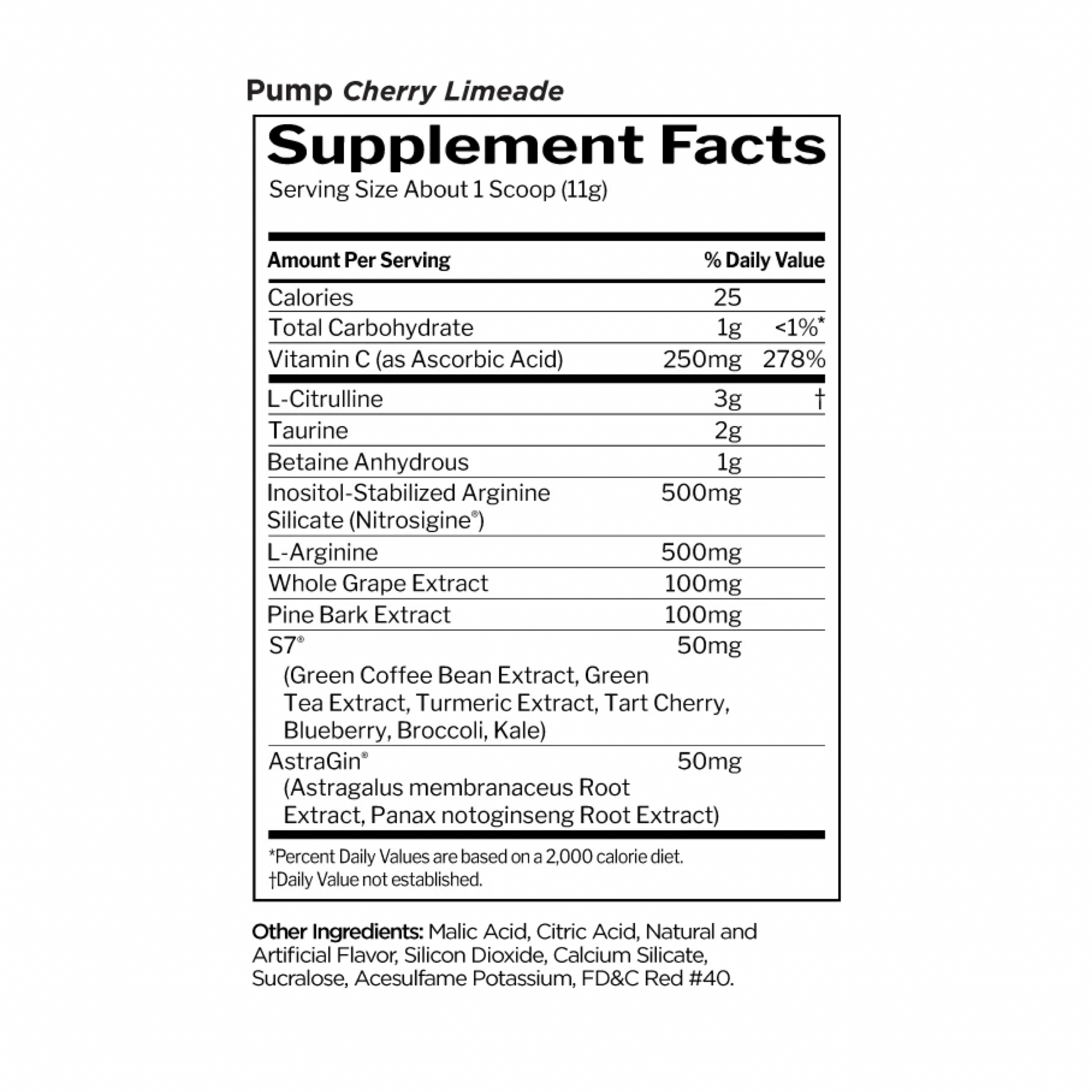 Pump Cherry Limeade

Supplement Facts
Serving Size About 1 Scoop (11g)

| Amount Per Serving | | % Daily Value |
|---|---|---|
| Calories | 25 | |
| Total Carbohydrate | 1g | <1%* |
| Vitamin C (as Ascorbic Acid) | 250mg | 278% |
| L-Citrulline | 3g | † |
| Taurine | 2g | |
| Betaine Anhydrous | 1g | |
| Inositol-Stabilized Arginine Silicate (Nitrosigine®) | 500mg | |
| L-Arginine | 500mg | |
| Whole Grape Extract | 100mg | |
| Pine Bark Extract | 100mg | |
| S7® (Green Coffee Bean Extract, Green Tea Extract, Turmeric Extract, Tart Cherry, Blueberry, Broccoli, Kale) | 50mg | |
| AstraGin® (Astragalus membranaceus Root Extract, Panax notoginseng Root Extract) | 50mg | |

*Percent Daily Values are based on a 2,000 calorie diet.
†Daily Value not established.

Other Ingredients: Malic Acid, Citric Acid, Natural and Artificial Flavor, Silicon Dioxide, Calcium Silicate, Sucralose, Acesulfame Potassium, FD&C Red #40.